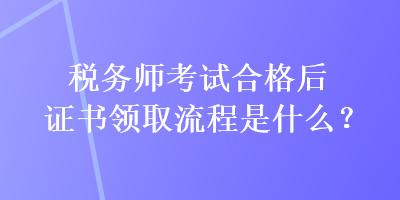 税务师考试合格后
证书领取流程是什么？